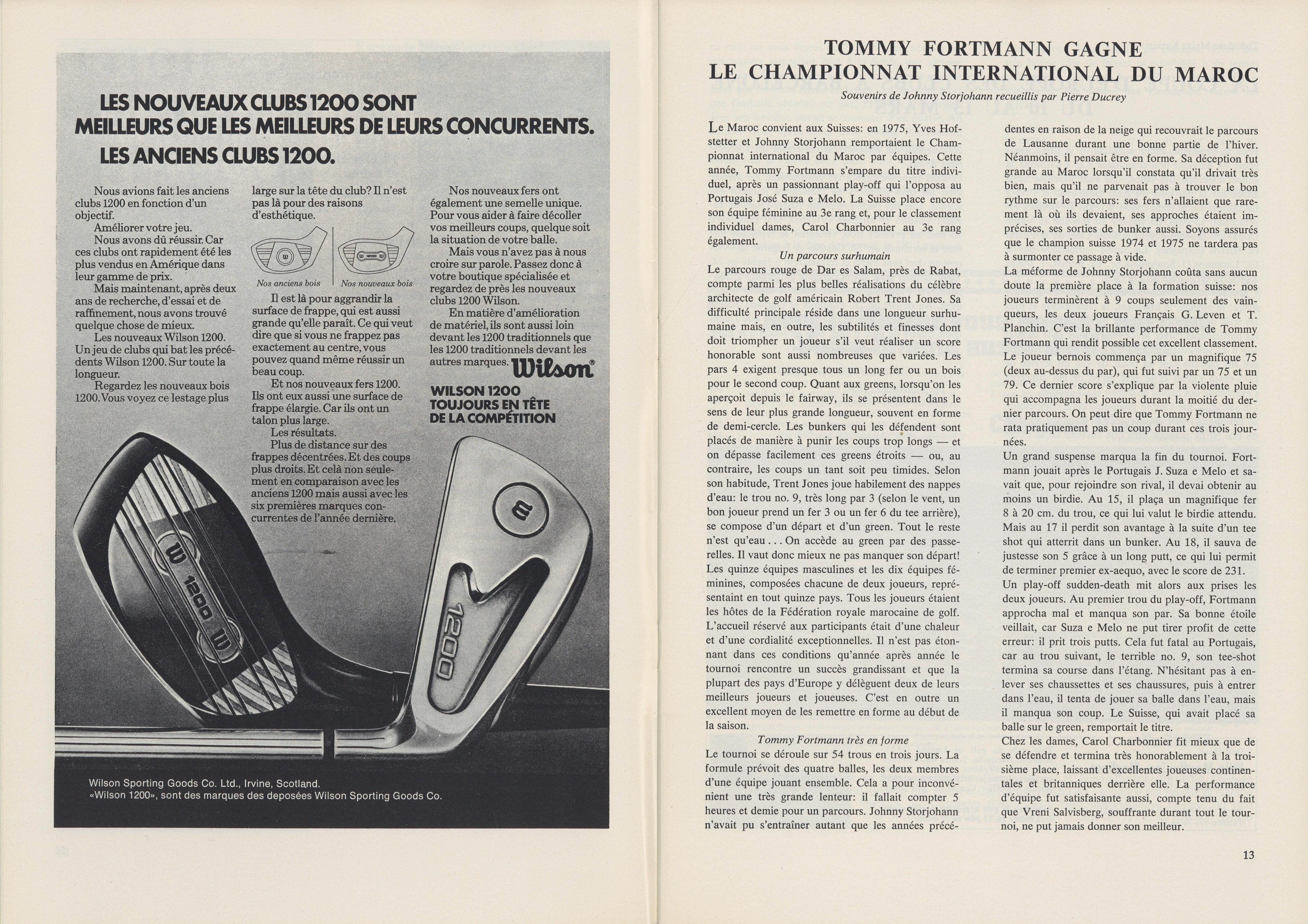 LES NOUVEAUX CLUBS 1200 SONT MEILLEURS QUE LES MEILLEURS DE LEURS CONCURRENTS. LES ANCIENS CLUBS 1200.

Nous avions fait les anciens clubs 1200 en fonction d'un objectif.
Améliorer votre jeu.
Nous avons dû réussir. Car ces clubs ont rapidement été les plus vendus en Amérique dans leur gamme de prix.
Mais maintenant, après deux ans de recherche, d'essai et de raffinement, nous avons trouvé quelque chose de mieux.
Les nouveaux Wilson 1200. Un jeu de clubs qui bat les précédents Wilson 1200. Sur toute la longueur.
Regardez les nouveaux bois 1200. Vous voyez ce lestage plus large sur la tête du club? Il n'est pas là pour des raisons d'esthétique.

Nos anciens bois

Nos nouveaux bois

Il est là pour aggrandir la surface de frappe, qui est aussi grande qu'elle paraît. Ce qui veut dire que si vous ne frappez pas exactement au centre, vous pouvez quand même réussir un beau coup.
Et nos nouveaux fers 1200. Ils ont eux aussi une surface de frappe élargie. Car ils ont un talon plus large.
Les résultats.
Plus de distance sur des frappes décentrées. Et des coups plus droits. Et celà non seulement en comparaison avec les anciens 1200 mais aussi avec les six premières marques concurrentes de l'année dernière.

Nos nouveaux fers ont également une semelle unique. Pour vous aider à faire décoller vos meilleurs coups, quelque soit la situation de votre balle.
Mais vous n'avez pas à nous croire sur parole. Passez donc à votre boutique spécialisée et regardez de près les nouveaux clubs 1200 Wilson.
En matière d'amélioration de matériel, ils sont aussi loin devant les 1200 traditionnels que les 1200 traditionnels devant les autres marques.

Wilson®

WILSON 1200 TOUJOURS EN TÊTE DE LA COMPÉTITION

1200

1200

Wilson Sporting Goods Co. Ltd., Irvine, Scotland.
«Wilson 1200», sont des marques des deposées Wilson Sporting Goods Co.

TOMMY FORTMANN GAGNE LE CHAMPIONNAT INTERNATIONAL DU MAROC

Souvenirs de Johnny Storjohann recueillis par Pierre Ducrey

Le Maroc convient aux Suisses: en 1975, Yves Hofstetter et Johnny Storjohann remportaient le Championnat international du Maroc par équipes. Cette année, Tommy Fortmann s'empare du titre individuel, après un passionnant play-off qui l'opposa au Portugais José Suza e Melo. La Suisse place encore son équipe féminine au 3e rang et, pour le classement individuel dames, Carol Charbonnier au 3e rang également.

Un parcours surhumain

Le parcours rouge de Dar es Salam, près de Rabat, compte parmi les plus belles réalisations du célèbre architecte de golf américain Robert Trent Jones. Sa difficulté principale réside dans une longueur surhumaine mais, en outre, les subtilités et finesses dont doit triompher un joueur s'il veut réaliser un score honorable sont aussi nombreuses que variées. Les pars 4 exigent presque tous un long fer ou un bois pour le second coup. Quant aux greens, lorsqu'on les aperçoit depuis le fairway, ils se présentent dans le sens de leur plus grande longueur, souvent en forme de demi-cercle. Les bunkers qui les défendent sont placés de manière à punir les coups trop longs — et on dépasse facilement ces greens étroits — ou, au contraire, les coups un tant soit peu timides. Selon son habitude, Trent Jones joue habilement des nappes d'eau: le trou no. 9, très long par 3 (selon le vent, un bon joueur prend un fer 3 ou un fer 6 du tee arrière), se compose d'un départ et d'un green. Tout le reste n'est qu'eau... On accède au green par des passerelles. Il vaut donc mieux ne pas manquer son départ!
Les quinze équipes masculines et les dix équipes féminines, composées chacune de deux joueurs, représentaint en tout quinze pays. Tous les joueurs étaient les hôtes de la Fédération royale marocaine de golf. L'accueil réservé aux participants était d'une chaleur et d'une cordialité exceptionnelles. Il n'est pas étonnant dans ces conditions qu'année après année le tournoi rencontre un succès grandissant et que la plupart des pays d'Europe y délèguent deux de leurs meilleurs joueurs et joueuses. C'est en outre un excellent moyen de les remettre en forme au début de la saison.

Tommy Fortmann très en forme

Le tournoi se déroule sur 54 trous en trois jours. La formule prévoit des quatre balles, les deux membres d'une équipe jouant ensemble. Cela a pour inconvénient une très grande lenteur: il fallait compter 5 heures et demie pour un parcours. Johnny Storjohann n'avait pu s'entraîner autant que les années précédentes en raison de la neige qui recouvrait le parcours de Lausanne durant une bonne partie de l'hiver. Néanmoins, il pensait être en forme. Sa déception fut grande au Maroc lorsqu'il constata qu'il drivait très bien, mais qu'il ne parvenait pas à trouver le bon rythme sur le parcours: ses fers n'allaient que rarement là où ils devaient, ses approches étaient imprécises, ses sorties de bunker aussi. Soyons assurés que le champion suisse 1974 et 1975 ne tardera pas à surmonter ce passage à vide.
La méforme de Johnny Storjohann coûta sans aucun doute la première place à la formation suisse: nos joueurs terminèrent à 9 coups seulement des vainqueurs, les deux joueurs Français G. Leven et T. Planchin. C'est la brillante performance de Tommy Fortmann qui rendit possible cet excellent classement. Le joueur bernois commença par un magnifique 75 (deux au-dessus du par), qui fut suivi par un 75 et un 79. Ce dernier score s'explique par la violente pluie qui accompagna les joueurs durant la moitié du dernier parcours. On peut dire que Tommy Fortmann ne rata pratiquement pas un coup durant ces trois journées.
Un grand suspense marqua la fin du tournoi. Fortmann jouait après le Portugais J. Suza e Melo et savait que, pour rejoindre son rival, il devai obtenir au moins un birdie. Au 15, il plaça un magnifique fer 8 à 20 cm. du trou, ce qui lui valut le birdie attendu. Mais au 17 il perdit son avantage à la suite d'un tee shot qui atterrit dans un bunker. Au 18, il sauva de justesse son 5 grâce à un long putt, ce qui lui permit de terminer premier ex-aequo, avec le score de 231.
Un play-off sudden-death mit alors aux prises les deux joueurs. Au premier trou du play-off, Fortmann approcha mal et manqua son par. Sa bonne étoile veillait, car Suza e Melo ne put tirer profit de cette erreur: il prit trois putts. Cela fut fatal au Portugais, car au trou suivant, le terrible no. 9, son tee-shot termina sa course dans l'étang. N'hésitant pas à enlever ses chaussettes et ses chaussures, puis à entrer dans l'eau, il tenta de jouer sa balle dans l'eau, mais il manqua son coup. Le Suisse, qui avait placé sa balle sur le green, remportait le titre.
Chez les dames, Carol Charbonnier fit mieux que de se défendre et termina très honorablement à la troisième place, laissant d'excellentes joueuses continentales et britanniques derrière elle. La performance d'équipe fut satisfaisante aussi, compte tenu du fait que Vreni Salvisberg, souffrante durant tout le tournoi, ne put jamais donner son meilleur.

13